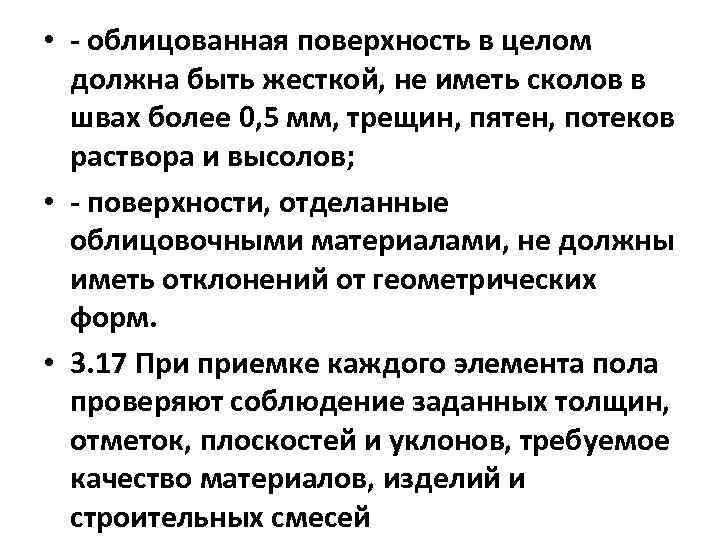 • - облицованная поверхность в целом должна быть жесткой, не иметь сколов в швах более 0,5 мм, трещин, пятен, потеков раствора и высолов;

• - поверхности, отделанные облицовочными материалами, не должны иметь отклонений от геометрических форм.

• 3.17 При приемке каждого элемента пола проверяют соблюдение заданных толщин, отметок, плоскостей и уклонов, требуемое качество материалов, изделий и строительных смесей